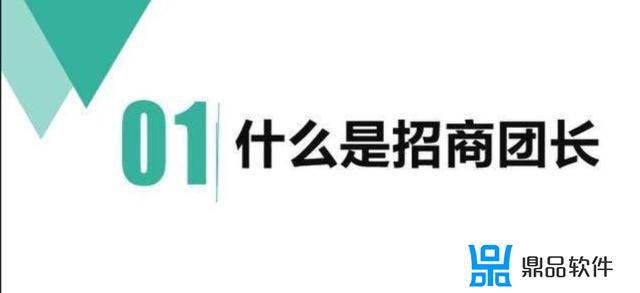 01 什么是招商团长

鼎品软件